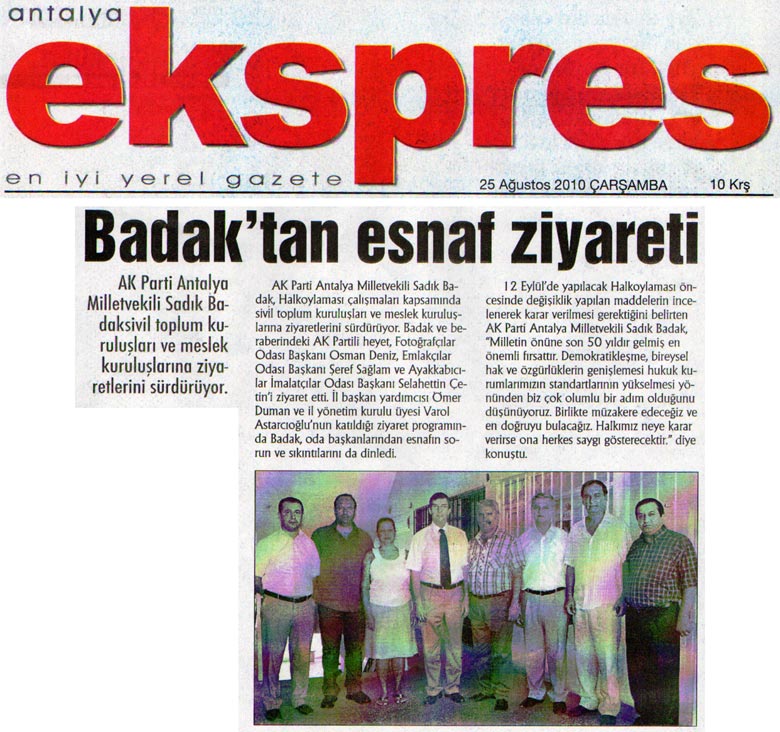 antalya

ekspres

en iyi yerel gazete

25 Ağustos 2010 ÇARŞAMBA

10 Krş

Badak'tan esnaf ziyareti

AK Parti Antalya Milletvekili Sadık Badaksivil toplum kuruluşları ve meslek kuruluşlarına ziyaretlerini sürdürüyor.

AK Parti Antalya Milletvekili Sadık Badak, Halkoylaması çalışmaları kapsamında sivil toplum kuruluşları ve meslek kuruluşlarına ziyaretlerini sürdürüyor. Badak ve beraberindeki AK Partili heyet, Fotoğrafçılar Odası Başkanı Osman Deniz, Emlakçılar Odası Başkanı Şeref Sağlam ve Ayakkabıcılar İmalatçılar Odası Başkanı Selahettin Çetin'i ziyaret etti. İl başkan yardımcısı Ömer Duman ve il yönetim kurulu üyesi Varol Astarcıoğlu'nun katıldığı ziyaret programında Badak, oda başkanlarından esnafın sorun ve sıkıntılarını da dinledi.

12 Eylül'de yapılacak Halkoylaması öncesinde değişiklik yapılan maddelerin incelenerek karar verilmesi gerektiğini belirten AK Parti Antalya Milletvekili Sadık Badak, "Milletin önüne son 50 yıldır gelmiş en önemli fırsattır. Demokratikleşme, bireysel hak ve özgürlüklerin genişlemesi hukuk kurumlarımızın standartlarının yükselmesi yönünden biz çok olumlu bir adım olduğunu düşünüyoruz. Birlikte müzakere edeceğiz ve en doğruyu bulacağız. Halkımız neye karar verirse ona herkes saygı gösterecektir." diye konuştu.